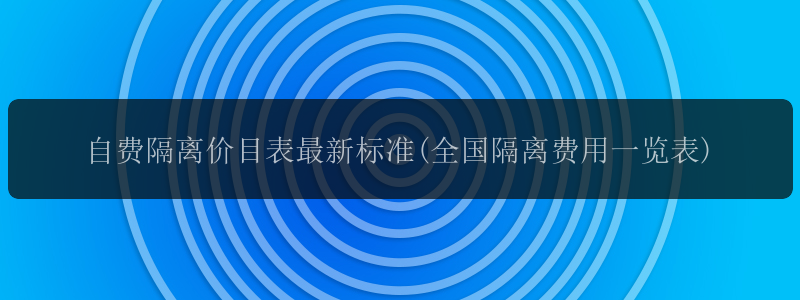 自费隔离价目表最新标准(全国隔离费用一览表)